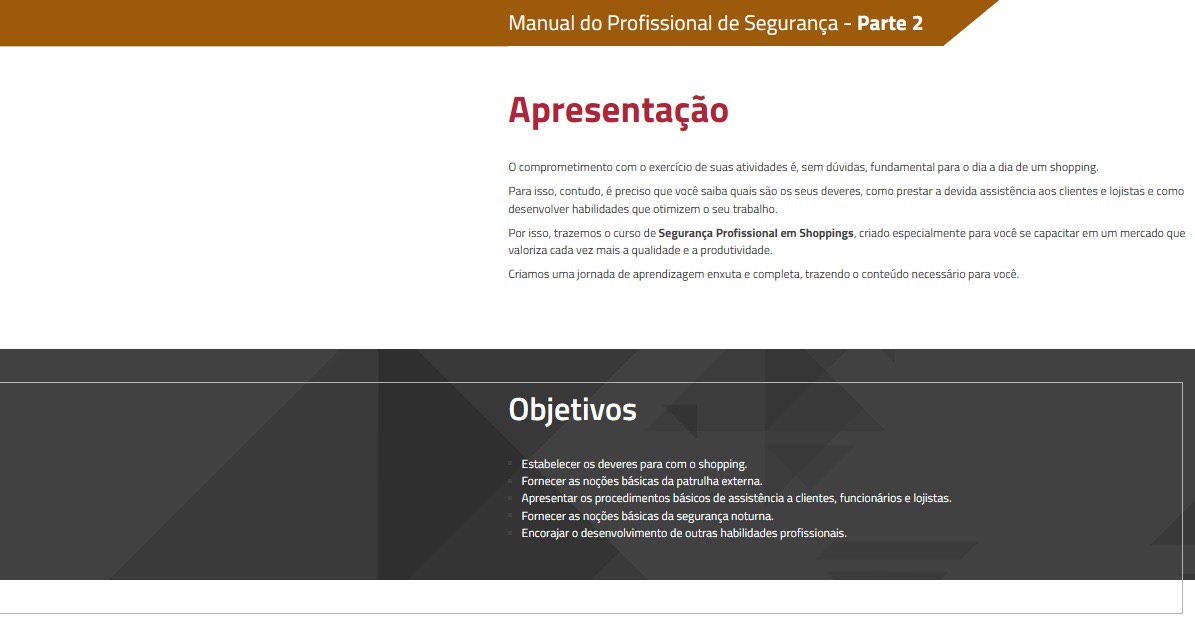 Manual do Profissional de Segurança - Parte 2

Apresentação

O comprometimento com o exercício de suas atividades é, sem dúvidas, fundamental para o dia a dia de um shopping.

Para isso, contudo, é preciso que você saiba quais são os seus deveres, como prestar a devida assistência aos clientes e lojistas e como desenvolver habilidades que otimizem o seu trabalho.

Por isso, trazemos o curso de Segurança Profissional em Shoppings, criado especialmente para você se capacitar em um mercado que valoriza cada vez mais a qualidade e a produtividade.

Criamos uma jornada de aprendizagem enxuta e completa, trazendo o conteúdo necessário para você.

Objetivos

• Estabelecer os deveres para com o shopping.
• Fornecer as noções básicas da patrulha externa.
• Apresentar os procedimentos básicos de assistência a clientes, funcionários e lojistas.
• Fornecer as noções básicas da segurança noturna.
• Encorajar o desenvolvimento de outras habilidades profissionais.